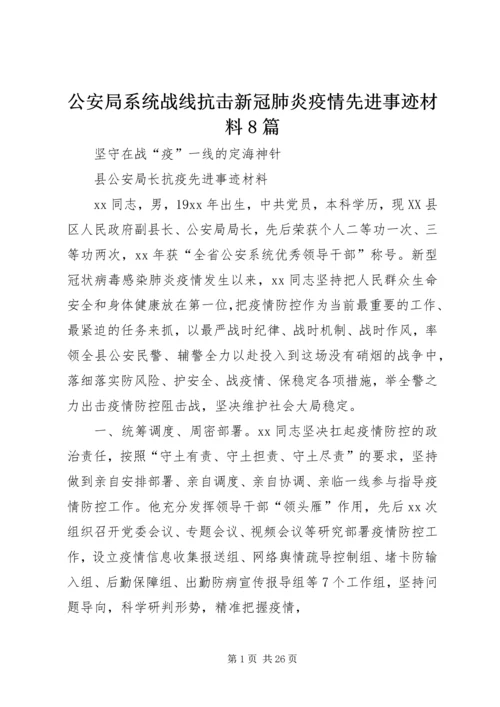 公安局系统战线抗击新冠肺炎疫情先进事迹材料8篇

坚守在战“疫”一线的定海神针

县公安局长抗疫先进事迹材料

xx同志，男，19xx年出生，中共党员，本科学历，现XX县区人民政府副县长、公安局局长，先后荣获个人二等功一次、三等功两次，xx年获“全省公安系统优秀领导干部”称号。新型冠状病毒感染肺炎疫情发生以来，xx同志坚持把人民群众生命安全和身体健康放在第一位，把疫情防控作为当前最重要的工作、最紧迫的任务来抓，以最严战时纪律、战时机制、战时作风，率领全县公安民警、辅警全力以赴投入到这场没有硝烟的战争中，落细落实防风险、护安全、战疫情、保稳定各项措施，举全警之力出击疫情防控阻击战，坚决维护社会大局稳定。

一、统筹调度、周密部署。xx同志坚决扛起疫情防控的政治责任，按照“守土有责、守土担责、守土尽责”的要求，坚持做到亲自安排部署、亲自调度、亲自协调、亲临一线参与指导疫情防控工作。他充分发挥领导干部“领头雁”作用，先后xx次组织召开党委会议、专题会议、视频会议等研究部署疫情防控工作，设立疫情信息收集报送组、网络舆情疏导控制组、堵卡防输入组、后勤保障组、出勤防病宣传报导组等7个工作组，坚持问题导向，科学研判形势，精准把握疫情，

第1页 共26页